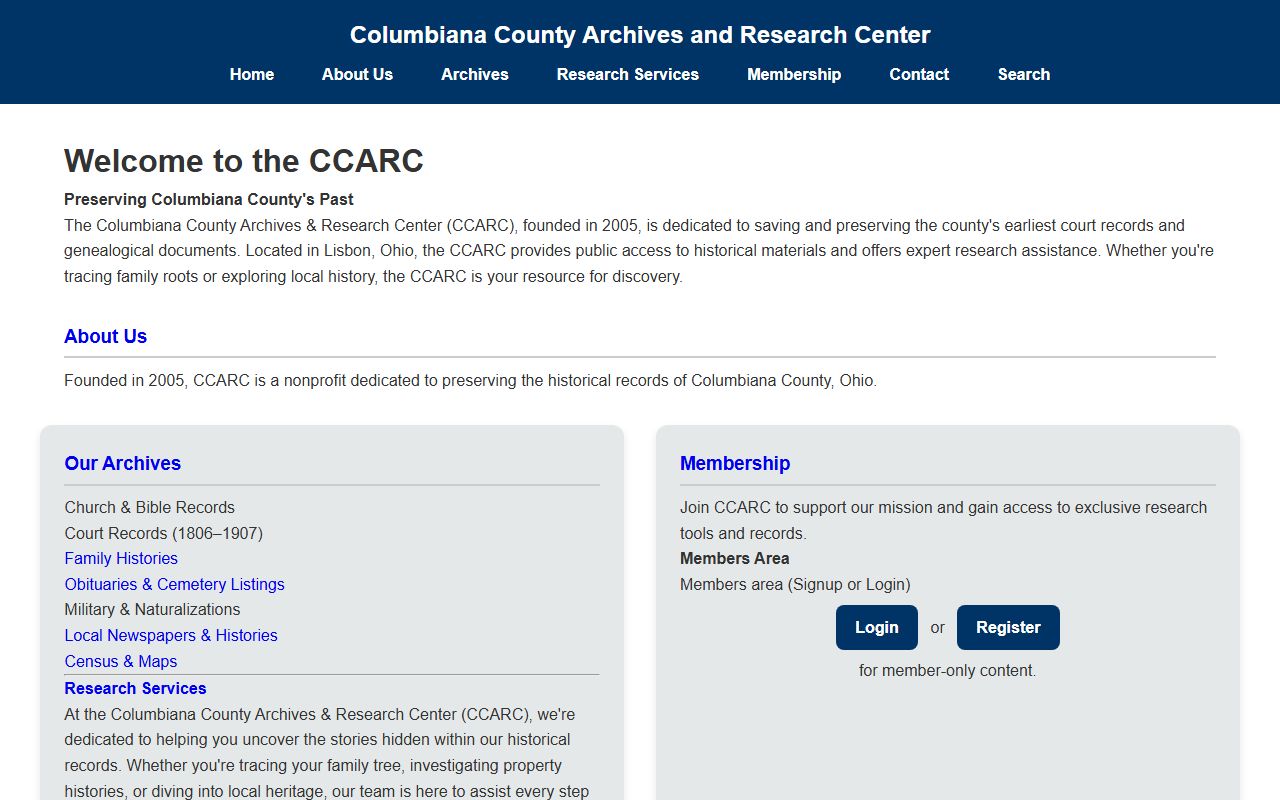 Columbiana County Archives and Research Center

Home About Us Archives Research Services Membership Contact Search

Welcome to the CCARC

Preserving Columbiana County's Past
The Columbiana County Archives & Research Center (CCARC), founded in 2005, is dedicated to saving and preserving the county's earliest court records and genealogical documents. Located in Lisbon, Ohio, the CCARC provides public access to historical materials and offers expert research assistance. Whether you're tracing family roots or exploring local history, the CCARC is your resource for discovery.

About Us

Founded in 2005, CCARC is a nonprofit dedicated to preserving the historical records of Columbiana County, Ohio.

Our Archives

Church & Bible Records
Court Records (1806–1907)
Family Histories
Obituaries & Cemetery Listings
Military & Naturalizations
Local Newspapers & Histories
Census & Maps

Research Services
At the Columbiana County Archives & Research Center (CCARC), we're dedicated to helping you uncover the stories hidden within our historical records. Whether you're tracing your family tree, investigating property histories, or diving into local heritage, our team is here to assist every step

Membership

Join CCARC to support our mission and gain access to exclusive research tools and records.
Members Area
Members area (Signup or Login)
Login or Register
for member-only content.